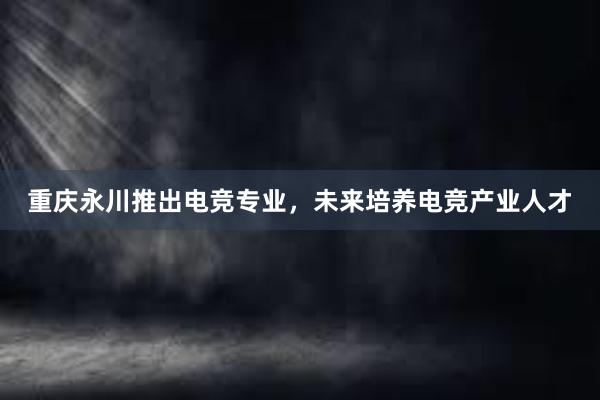 重庆永川推出电竞专业，未来培养电竞产业人才